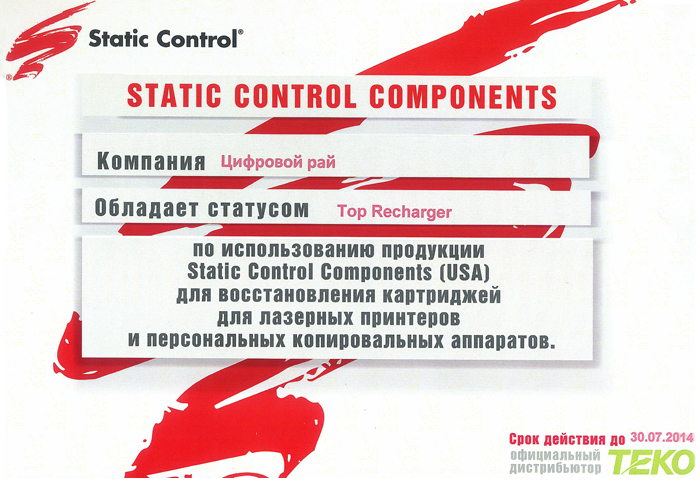 Static Control®

STATIC CONTROL COMPONENTS

Компания Цифровой рай

Обладает статусом Top Recharger

по использованию продукции Static Control Components (USA) для восстановления картриджей для лазерных принтеров и персональных копировальных аппаратов.

Срок действия до 30.07.2014
официальный дистрибьютор TEKO